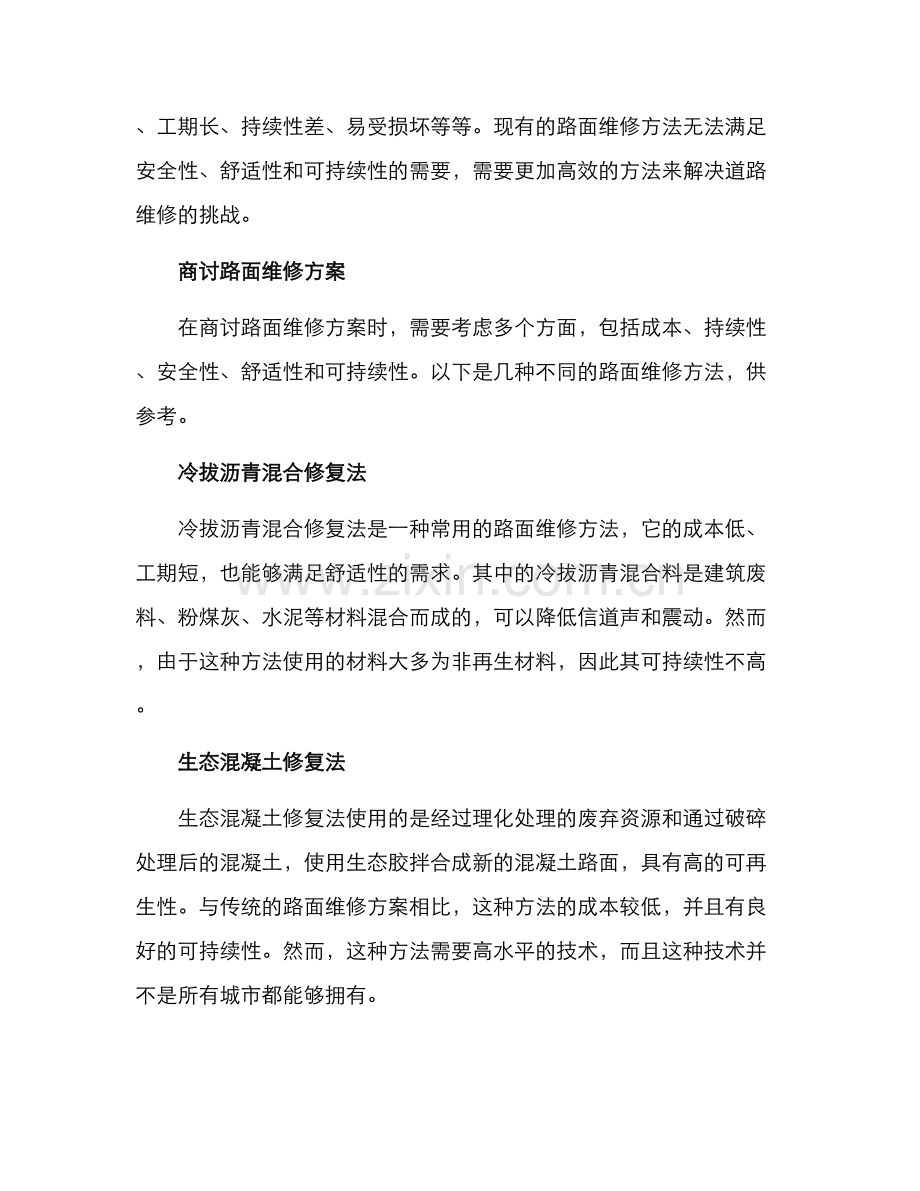 、工期长、持续性差、易受损坏等等。现有的路面维修方法无法满足安全性、舒适性和可持续性的需要，需要更加高效的方法来解决道路维修的挑战。

商讨路面维修方案

在商讨路面维修方案时，需要考虑多个方面，包括成本、持续性、安全性、舒适性和可持续性。以下是几种不同的路面维修方法，供参考。

冷拔沥青混合修复法

冷拔沥青混合修复法是一种常用的路面维修方法，它的成本低、工期短，也能够满足舒适性的需求。其中的冷拔沥青混合料是建筑废料、粉煤灰、水泥等材料混合而成的，可以降低信道声和震动。然而，由于这种方法使用的材料大多为非再生材料，因此其可持续性不高。

生态混凝土修复法

生态混凝土修复法使用的是经过理化处理的废弃资源和通过破碎处理后的混凝土，使用生态胶拌合成新的混凝土路面，具有高的可再生性。与传统的路面维修方案相比，这种方法的成本较低，并且有良好的可持续性。然而，这种方法需要高水平的技术，而且这种技术并不是所有城市都能够拥有。

www.zixin.com.cn